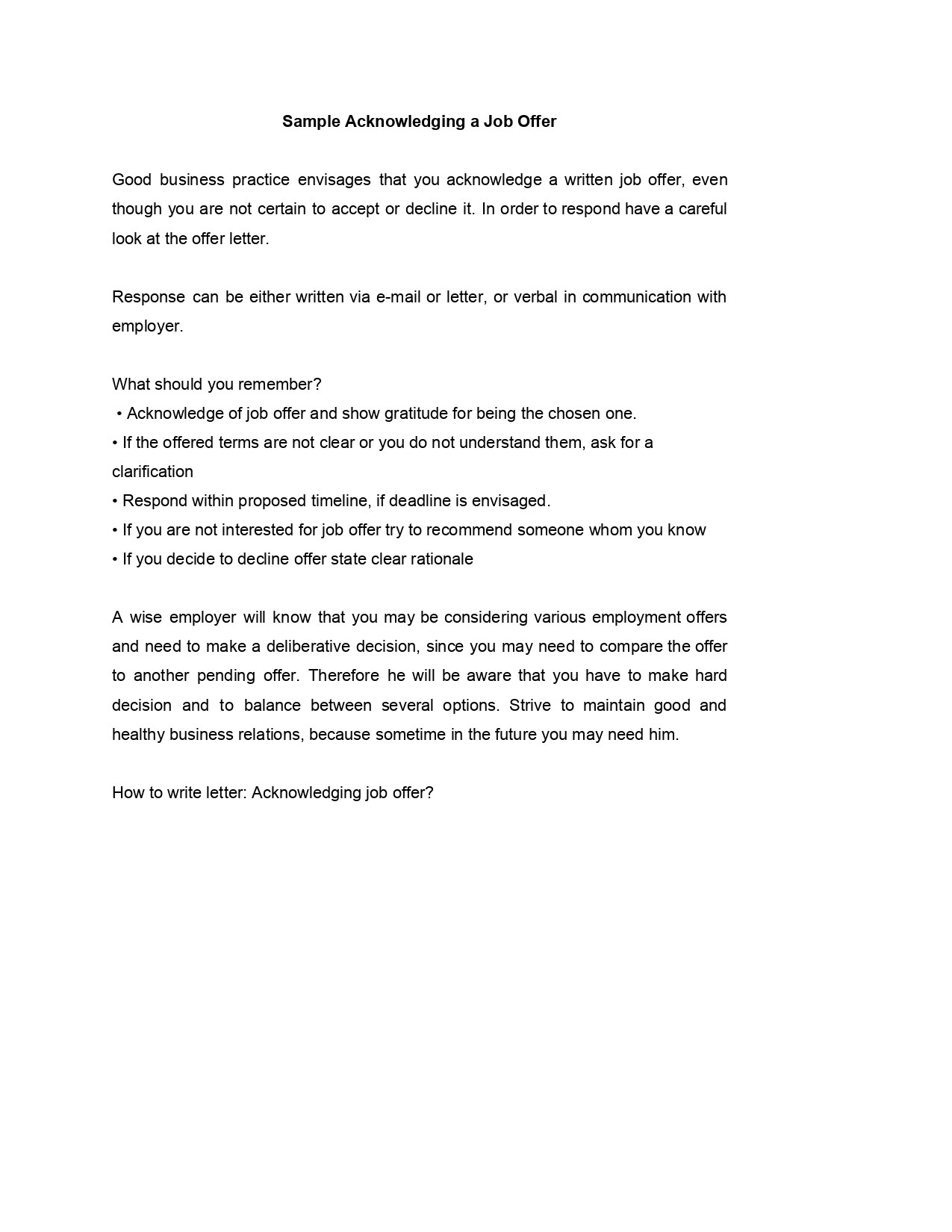 Sample Acknowledging a Job Offer

Good business practice envisages that you acknowledge a written job offer, even though you are not certain to accept or decline it. In order to respond have a careful look at the offer letter.

Response can be either written via e-mail or letter, or verbal in communication with employer.

What should you remember?
• Acknowledge of job offer and show gratitude for being the chosen one.
• If the offered terms are not clear or you do not understand them, ask for a clarification
• Respond within proposed timeline, if deadline is envisaged.
• If you are not interested for job offer try to recommend someone whom you know
• If you decide to decline offer state clear rationale

A wise employer will know that you may be considering various employment offers and need to make a deliberative decision, since you may need to compare the offer to another pending offer. Therefore he will be aware that you have to make hard decision and to balance between several options. Strive to maintain good and healthy business relations, because sometime in the future you may need him.

How to write letter: Acknowledging job offer?